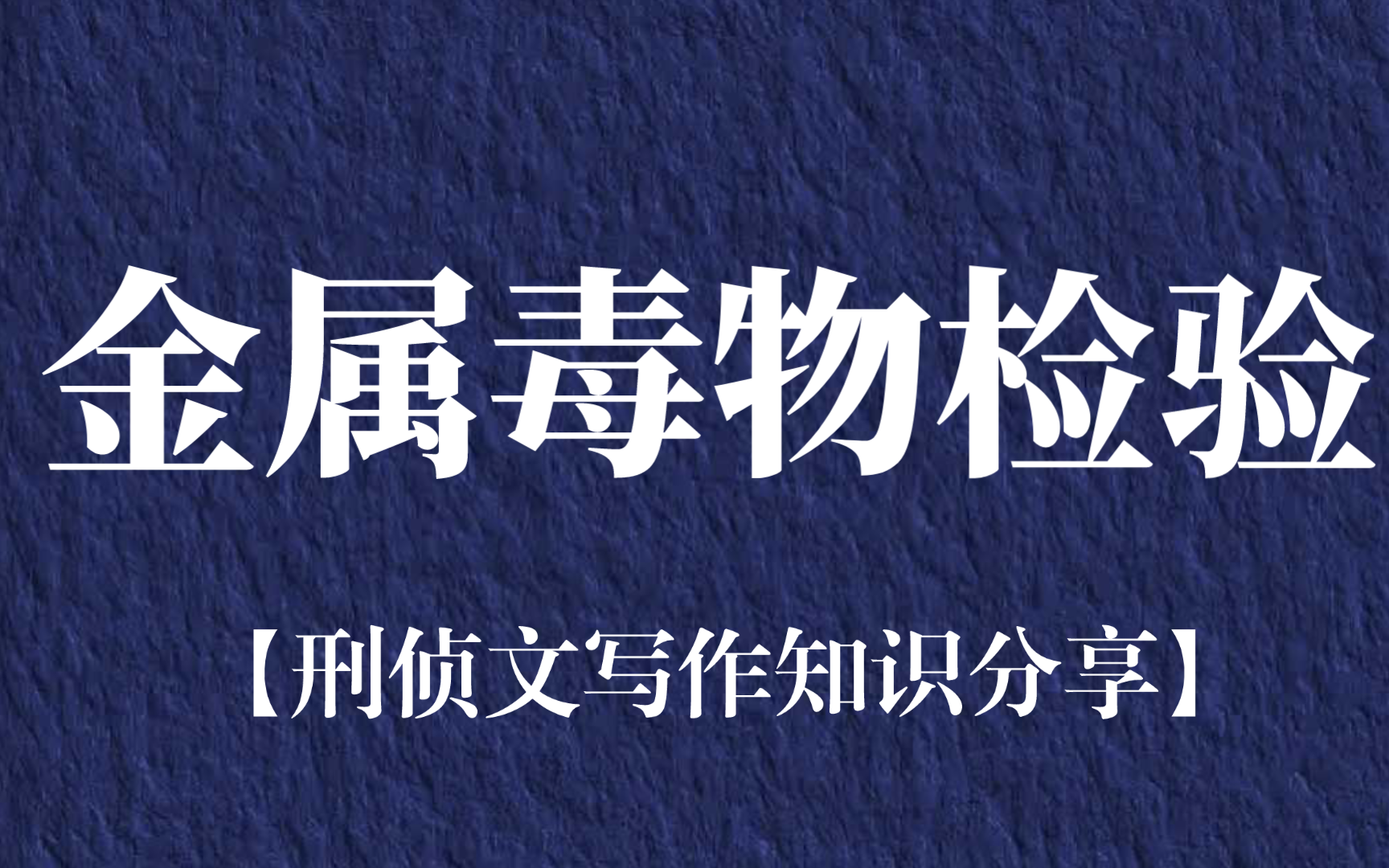 金属毒物检验

【刑侦文写作知识分享】